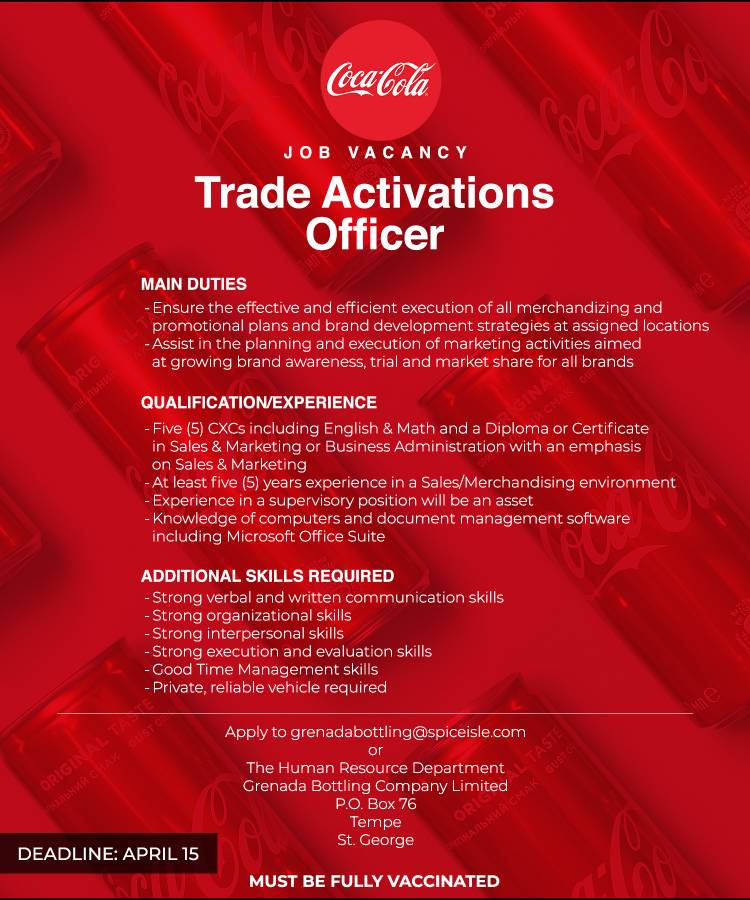 Coca-Cola

JOB VACANCY

Trade Activations Officer

MAIN DUTIES
- Ensure the effective and efficient execution of all merchandizing and promotional plans and brand development strategies at assigned locations
- Assist in the planning and execution of marketing activities aimed at growing brand awareness, trial and market share for all brands

QUALIFICATION/EXPERIENCE
- Five (5) CXCs including English & Math and a Diploma or Certificate in Sales & Marketing or Business Administration with an emphasis on Sales & Marketing
- At least five (5) years experience in a Sales/Merchandising environment
- Experience in a supervisory position will be an asset
- Knowledge of computers and document management software including Microsoft Office Suite

ADDITIONAL SKILLS REQUIRED
- Strong verbal and written communication skills
- Strong organizational skills
- Strong interpersonal skills
- Strong execution and evaluation skills
- Good Time Management skills
- Private, reliable vehicle required

Apply to grenadabottling@spiceisle.com
or
The Human Resource Department
Grenada Bottling Company Limited
P.O. Box 76
Tempe
St. George

DEADLINE: APRIL 15

MUST BE FULLY VACCINATED